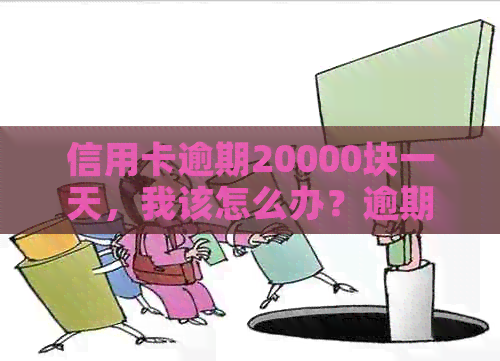 信用卡逾期20000块一天，我该怎么办？逾期